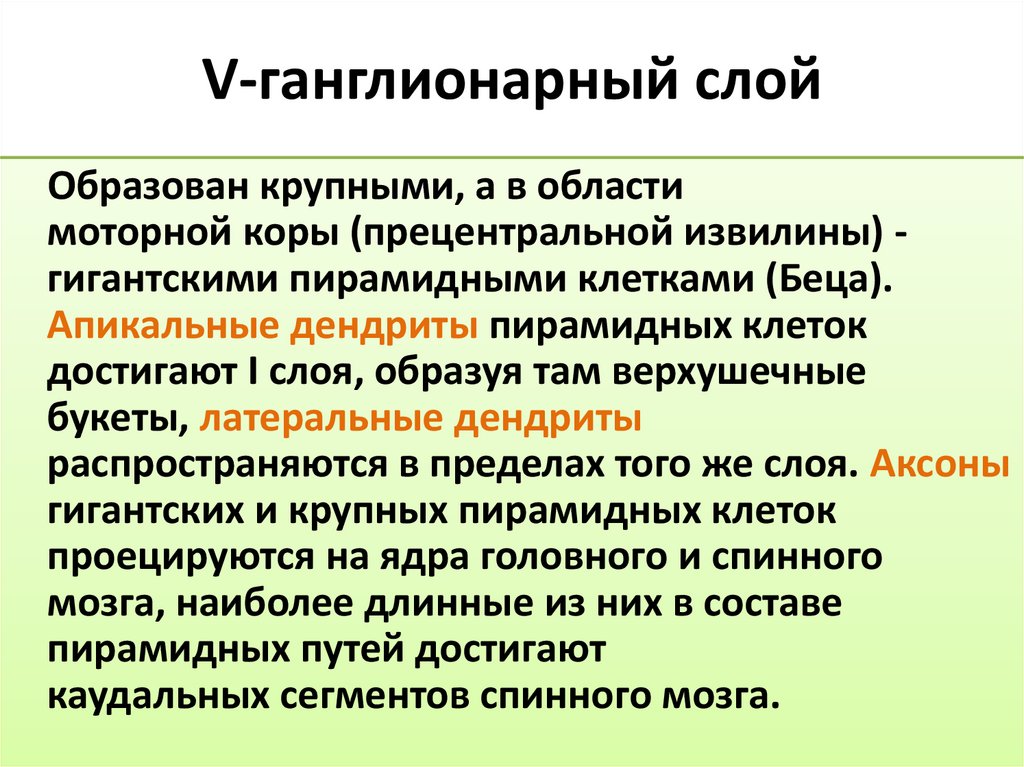 V-ганглионарный слой

Образован крупными, а в области моторной коры (прецентральной извилины) - гигантскими пирамидными клетками (Беца). Апикальные дендриты пирамидных клеток достигают I слоя, образуя там верхушечные букеты, латеральные дендриты распространяются в пределах того же слоя. Аксоны гигантских и крупных пирамидных клеток проецируются на ядра головного и спинного мозга, наиболее длинные из них в составе пирамидных путей достигают каудальных сегментов спинного мозга.